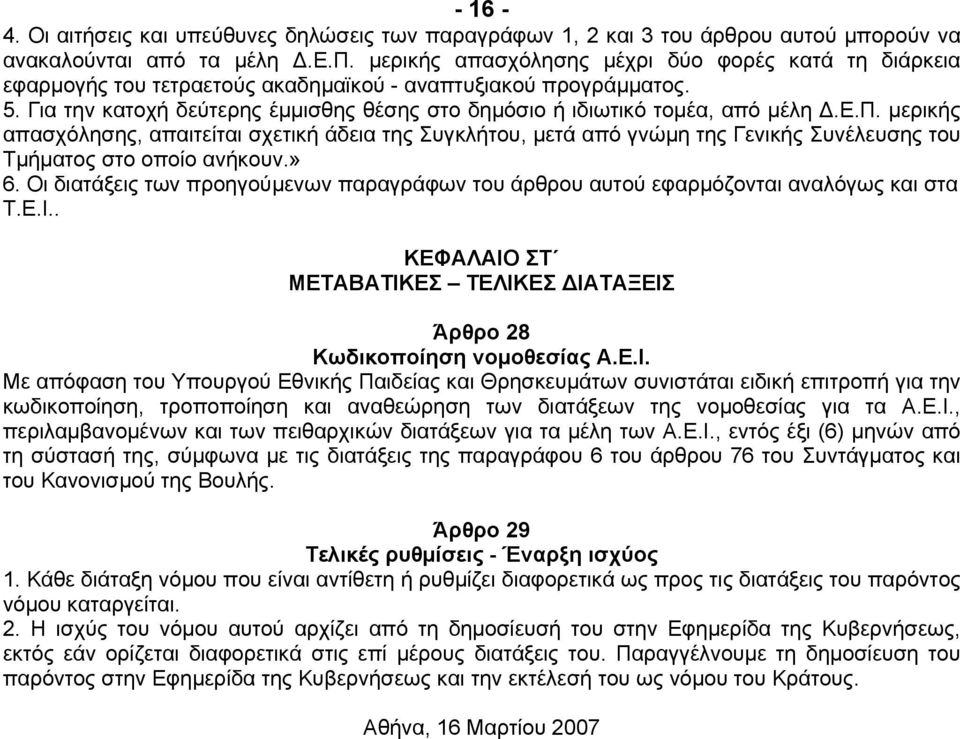 - 16 -

4. Οι αιτήσεις και υπεύθυνες δηλώσεις των παραγράφων 1, 2 και 3 του άρθρου αυτού μπορούν να ανακαλούνται από τα μέλη Δ.Ε.Π. μερικής απασχόλησης μέχρι δύο φορές κατά τη διάρκεια εφαρμογής του τετραετούς ακαδημαϊκού - αναπτυξιακού προγράμματος.
5. Για την κατοχή δεύτερης έμμισθης θέσης στο δημόσιο ή ιδιωτικό τομέα, από μέλη Δ.Ε.Π. μερικής απασχόλησης, απαιτείται σχετική άδεια της Συγκλήτου, μετά από γνώμη της Γενικής Συνέλευσης του Τμήματος στο οποίο ανήκουν.»
6. Οι διατάξεις των προηγούμενων παραγράφων του άρθρου αυτού εφαρμόζονται αναλόγως και στα Τ.Ε.Ι..

ΚΕΦΑΛΑΙΟ ΣΤ΄
ΜΕΤΑΒΑΤΙΚΕΣ – ΤΕΛΙΚΕΣ ΔΙΑΤΑΞΕΙΣ

Άρθρο 28
Κωδικοποίηση νομοθεσίας Α.Ε.Ι.
Με απόφαση του Υπουργού Εθνικής Παιδείας και Θρησκευμάτων συνιστάται ειδική επιτροπή για την κωδικοποίηση, τροποποίηση και αναθεώρηση των διατάξεων της νομοθεσίας για τα Α.Ε.Ι., περιλαμβανομένων και των πειθαρχικών διατάξεων για τα μέλη των Α.Ε.Ι., εντός έξι (6) μηνών από τη σύστασή της, σύμφωνα με τις διατάξεις της παραγράφου 6 του άρθρου 76 του Συντάγματος και του Κανονισμού της Βουλής.

Άρθρο 29
Τελικές ρυθμίσεις - Έναρξη ισχύος
1. Κάθε διάταξη νόμου που είναι αντίθετη ή ρυθμίζει διαφορετικά ως προς τις διατάξεις του παρόντος νόμου καταργείται.
2. Η ισχύς του νόμου αυτού αρχίζει από τη δημοσίευσή του στην Εφημερίδα της Κυβερνήσεως, εκτός εάν ορίζεται διαφορετικά στις επί μέρους διατάξεις του. Παραγγέλνουμε τη δημοσίευση του παρόντος στην Εφημερίδα της Κυβερνήσεως και την εκτέλεσή του ως νόμου του Κράτους.

Αθήνα, 16 Μαρτίου 2007